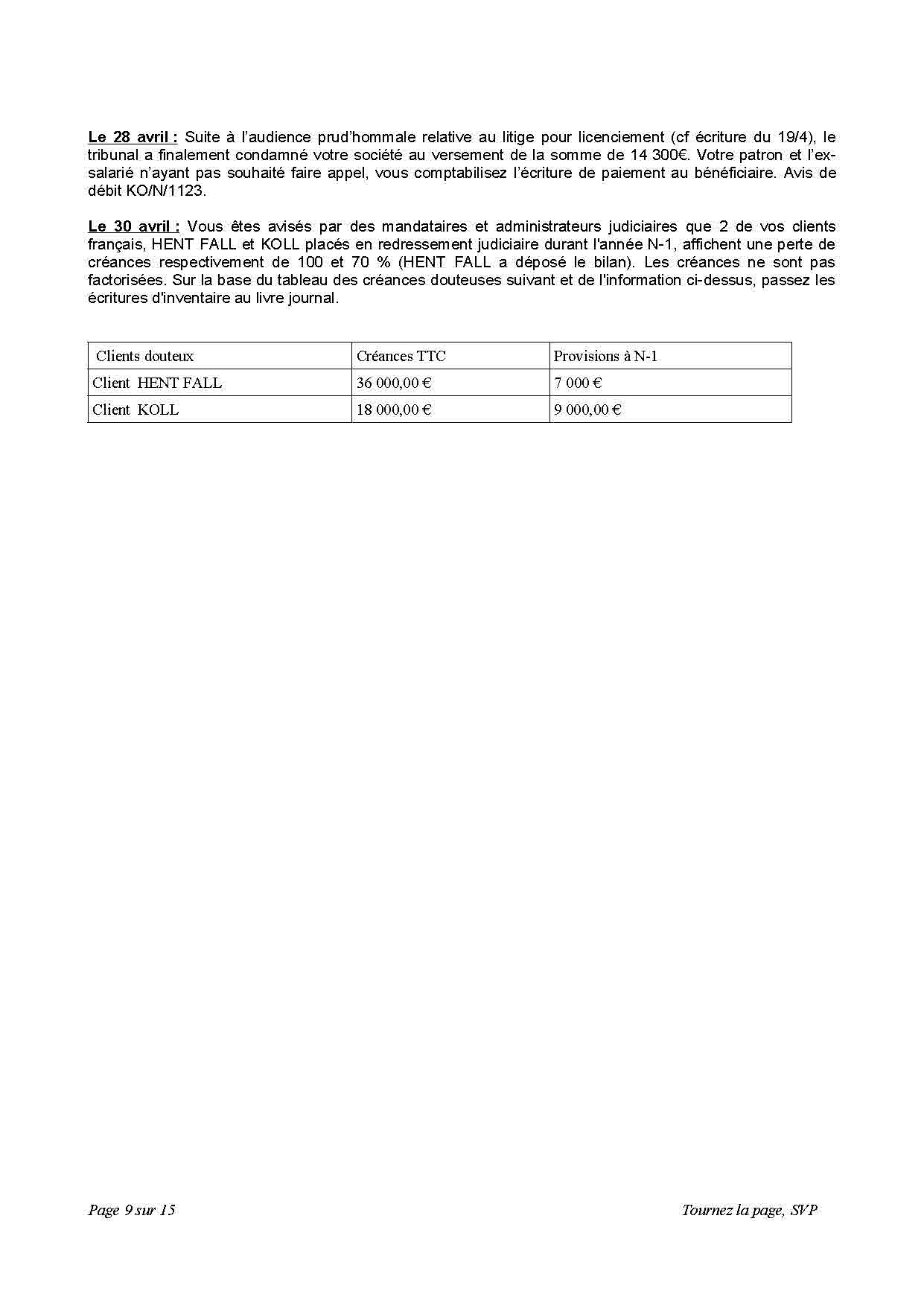 Le 28 avril : Suite à l'audience prud'hommale relative au litige pour licenciement (cf écriture du 19/4), le tribunal a finalement condamné votre société au versement de la somme de 14 300€. Votre patron et l'ex-salarié n'ayant pas souhaité faire appel, vous comptabilisez l'écriture de paiement au bénéficiaire. Avis de débit KO/N/1123.

Le 30 avril : Vous êtes avisés par des mandataires et administrateurs judiciaires que 2 de vos clients français, HENT FALL et KOLL placés en redressement judiciaire durant l'année N-1, affichent une perte de créances respectivement de 100 et 70 % (HENT FALL a déposé le bilan). Les créances ne sont pas factorisées. Sur la base du tableau des créances douteuses suivant et de l'information ci-dessus, passez les écritures d'inventaire au livre journal.

| Clients douteux | Créances TTC | Provisions à N-1 |
|---|---|---|
| Client HENT FALL | 36 000,00 € | 7 000 € |
| Client KOLL | 18 000,00 € | 9 000,00 € |

Page 9 sur 15

Tournez la page, SVP